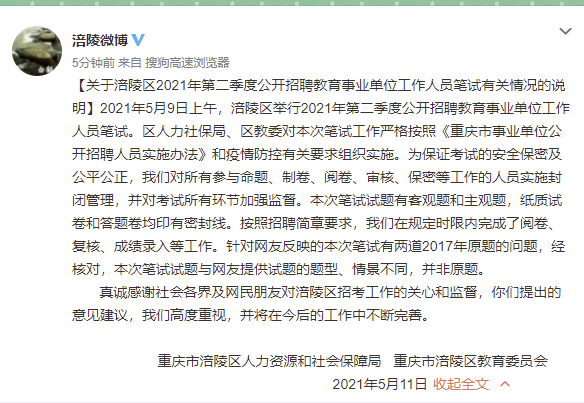 涪陵微博

5分钟前 来自 搜狗高速浏览器

【关于涪陵区2021年第二季度公开招聘教育事业单位工作人员笔试有关情况的说明】2021年5月9日上午，涪陵区举行2021年第二季度公开招聘教育事业单位工作人员笔试。区人力社保局、区教委对本次笔试工作严格按照《重庆市事业单位公开招聘人员实施办法》和疫情防控有关要求组织实施。为保证考试的安全保密及公平公正，我们对所有参与命题、制卷、阅卷、审核、保密等工作的人员实施封闭管理，并对考试所有环节加强监督。本次笔试试题有客观题和主观题，纸质试卷和答题卷均印有密封线。按照招聘简章要求，我们在规定时限内完成了阅卷、复核、成绩录入等工作。针对网友反映的本次笔试有两道2017年原题的问题，经核对，本次笔试试题与网友提供试题的题型、情景不同，并非原题。

真诚感谢社会各界及网民朋友对涪陵区招考工作的关心和监督，你们提出的意见建议，我们高度重视，并将在今后的工作中不断完善。

重庆市涪陵区人力资源和社会保障局　重庆市涪陵区教育委员会

2021年5月11日 收起全文